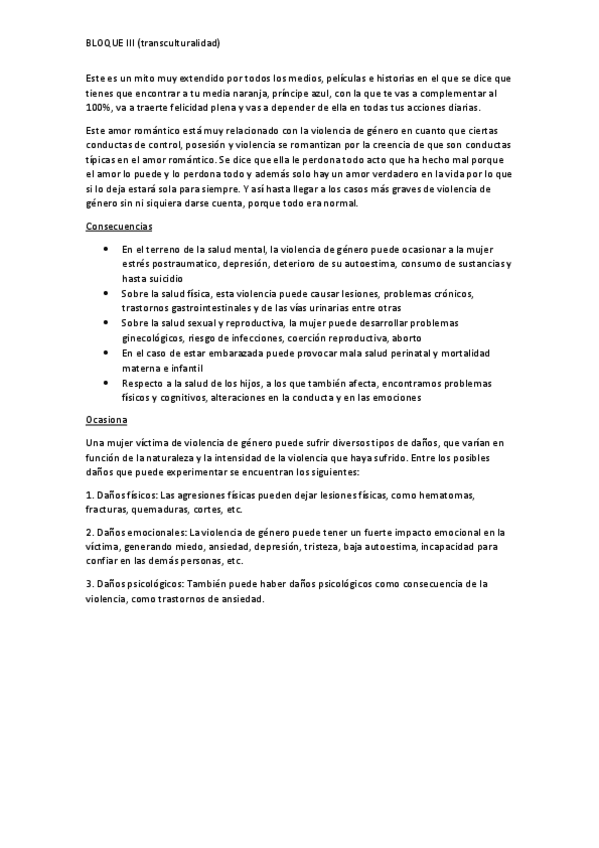 BLOQUE III (transculturalidad)

Este es un mito muy extendido por todos los medios, películas e historias en el que se dice que tienes que encontrar a tu media naranja, príncipe azul, con la que te vas a complementar al 100%, va a traerte felicidad plena y vas a depender de ella en todas tus acciones diarias.

Este amor romántico está muy relacionado con la violencia de género en cuanto que ciertas conductas de control, posesión y violencia se romantizan por la creencia de que son conductas típicas en el amor romántico. Se dice que ella le perdona todo acto que ha hecho mal porque el amor lo puede y lo perdona todo y además solo hay un amor verdadero en la vida por lo que si lo deja estará sola para siempre. Y así hasta llegar a los casos más graves de violencia de género sin ni siquiera darse cuenta, porque todo era normal.

Consecuencias

• En el terreno de la salud mental, la violencia de género puede ocasionar a la mujer estrés postraumatico, depresión, deterioro de su autoestima, consumo de sustancias y hasta suicidio
• Sobre la salud física, esta violencia puede causar lesiones, problemas crónicos, trastornos gastrointestinales y de las vías urinarias entre otras
• Sobre la salud sexual y reproductiva, la mujer puede desarrollar problemas ginecológicos, riesgo de infecciones, coerción reproductiva, aborto
• En el caso de estar embarazada puede provocar mala salud perinatal y mortalidad materna e infantil
• Respecto a la salud de los hijos, a los que también afecta, encontramos problemas físicos y cognitivos, alteraciones en la conducta y en las emociones

Ocasiona

Una mujer víctima de violencia de género puede sufrir diversos tipos de daños, que varían en función de la naturaleza y la intensidad de la violencia que haya sufrido. Entre los posibles daños que puede experimentar se encuentran los siguientes:

1. Daños físicos: Las agresiones físicas pueden dejar lesiones físicas, como hematomas, fracturas, quemaduras, cortes, etc.

2. Daños emocionales: La violencia de género puede tener un fuerte impacto emocional en la víctima, generando miedo, ansiedad, depresión, tristeza, baja autoestima, incapacidad para confiar en las demás personas, etc.

3. Daños psicológicos: También puede haber daños psicológicos como consecuencia de la violencia, como trastornos de ansiedad.